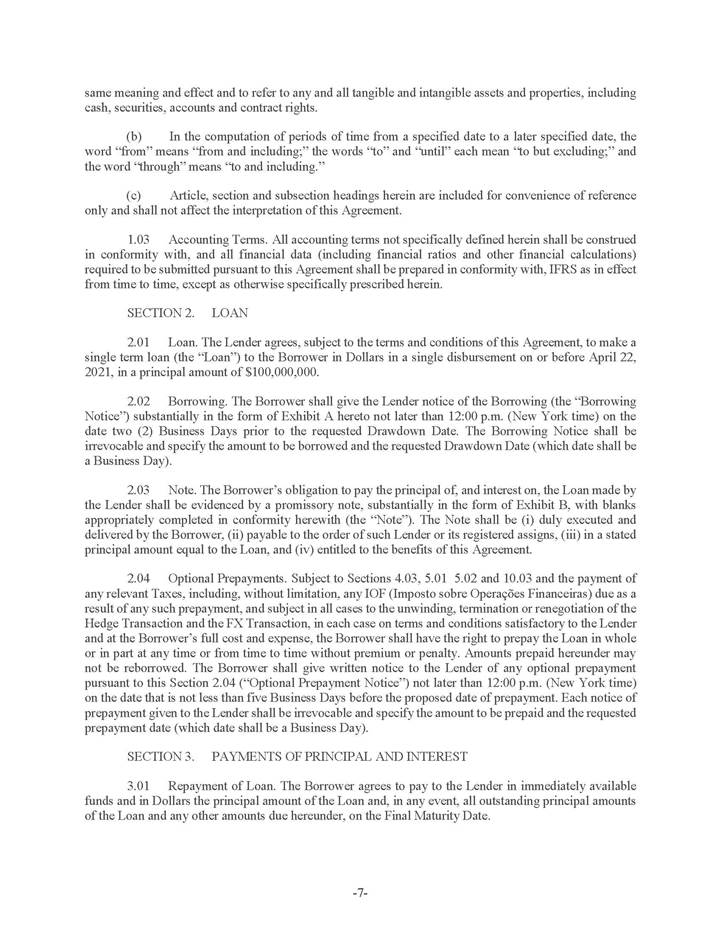 same meaning and effect and to refer to any and all tangible and intangible assets and properties, including cash, securities, accounts and contract rights.

(b) In the computation of periods of time from a specified date to a later specified date, the word "from" means "from and including;" the words "to" and "until" each mean "to but excluding;" and the word "through" means "to and including."

(c) Article, section and subsection headings herein are included for convenience of reference only and shall not affect the interpretation of this Agreement.

1.03 Accounting Terms. All accounting terms not specifically defined herein shall be construed in conformity with, and all financial data (including financial ratios and other financial calculations) required to be submitted pursuant to this Agreement shall be prepared in conformity with, IFRS as in effect from time to time, except as otherwise specifically prescribed herein.

SECTION 2. LOAN

2.01 Loan. The Lender agrees, subject to the terms and conditions of this Agreement, to make a single term loan (the "Loan") to the Borrower in Dollars in a single disbursement on or before April 22, 2021, in a principal amount of $100,000,000.

2.02 Borrowing. The Borrower shall give the Lender notice of the Borrowing (the "Borrowing Notice") substantially in the form of Exhibit A hereto not later than 12:00 p.m. (New York time) on the date two (2) Business Days prior to the requested Drawdown Date. The Borrowing Notice shall be irrevocable and specify the amount to be borrowed and the requested Drawdown Date (which date shall be a Business Day).

2.03 Note. The Borrower's obligation to pay the principal of, and interest on, the Loan made by the Lender shall be evidenced by a promissory note, substantially in the form of Exhibit B, with blanks appropriately completed in conformity herewith (the "Note"). The Note shall be (i) duly executed and delivered by the Borrower, (ii) payable to the order of such Lender or its registered assigns, (iii) in a stated principal amount equal to the Loan, and (iv) entitled to the benefits of this Agreement.

2.04 Optional Prepayments. Subject to Sections 4.03, 5.01 5.02 and 10.03 and the payment of any relevant Taxes, including, without limitation, any IOF (Imposto sobre Operações Financeiras) due as a result of any such prepayment, and subject in all cases to the unwinding, termination or renegotiation of the Hedge Transaction and the FX Transaction, in each case on terms and conditions satisfactory to the Lender and at the Borrower's full cost and expense, the Borrower shall have the right to prepay the Loan in whole or in part at any time or from time to time without premium or penalty. Amounts prepaid hereunder may not be reborrowed. The Borrower shall give written notice to the Lender of any optional prepayment pursuant to this Section 2.04 ("Optional Prepayment Notice") not later than 12:00 p.m. (New York time) on the date that is not less than five Business Days before the proposed date of prepayment. Each notice of prepayment given to the Lender shall be irrevocable and specify the amount to be prepaid and the requested prepayment date (which date shall be a Business Day).

SECTION 3. PAYMENTS OF PRINCIPAL AND INTEREST

3.01 Repayment of Loan. The Borrower agrees to pay to the Lender in immediately available funds and in Dollars the principal amount of the Loan and, in any event, all outstanding principal amounts of the Loan and any other amounts due hereunder, on the Final Maturity Date.

-7-